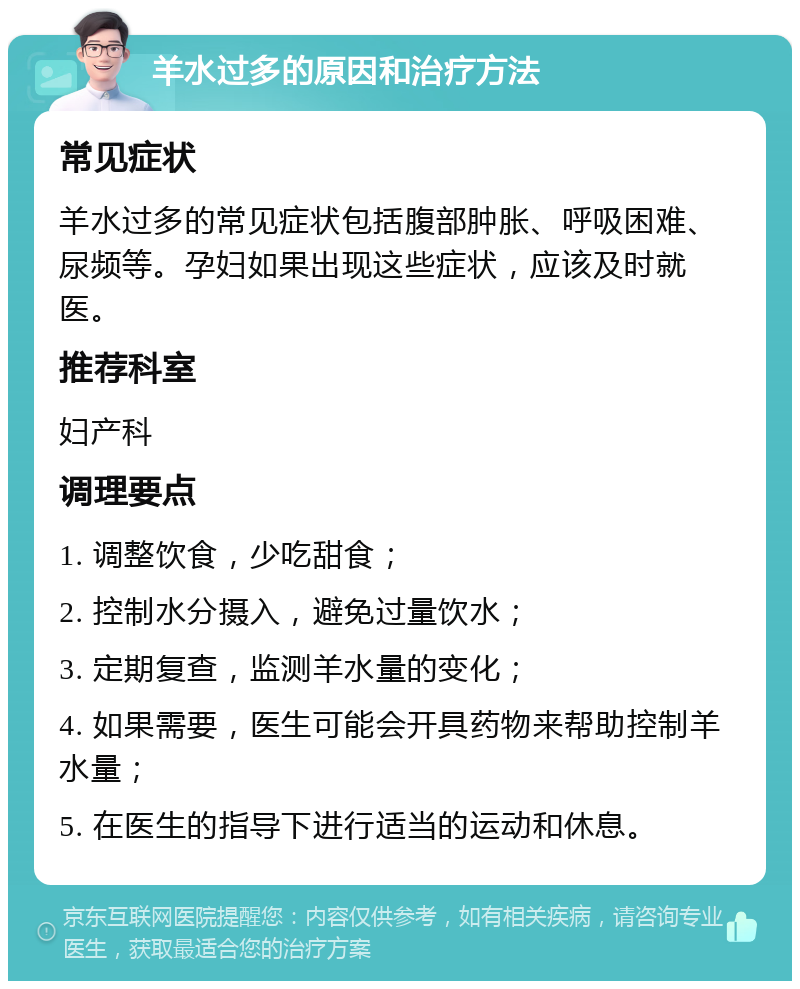 羊水过多的原因和治疗方法

常见症状

羊水过多的常见症状包括腹部肿胀、呼吸困难、尿频等。孕妇如果出现这些症状，应该及时就医。

推荐科室

妇产科

调理要点

1. 调整饮食，少吃甜食；

2. 控制水分摄入，避免过量饮水；

3. 定期复查，监测羊水量的变化；

4. 如果需要，医生可能会开具药物来帮助控制羊水量；

5. 在医生的指导下进行适当的运动和休息。

京东互联网医院提醒您：内容仅供参考，如有相关疾病，请咨询专业医生，获取最适合您的治疗方案